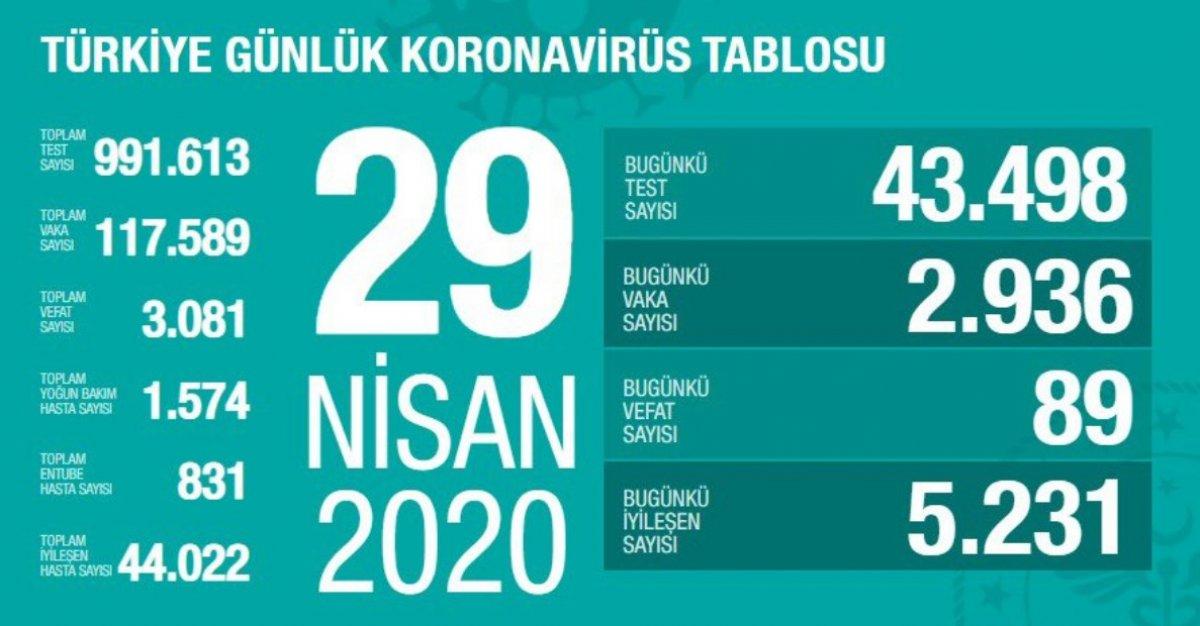 TÜRKİYE GÜNLÜK KORONAVİRÜS TABLOSU

TOPLAM TEST SAYISI 991.613

TOPLAM VAKA SAYISI 117.589

TOPLAM VEFAT SAYISI 3.081

TOPLAM YOĞUN BAKIM HASTA SAYISI 1.574

TOPLAM ENTUBE HASTA SAYISI 831

TOPLAM İYİLEŞEN HASTA SAYISI 44.022

29 NİSAN 2020

BUGÜNKÜ TEST SAYISI 43.498

BUGÜNKÜ VAKA SAYISI 2.936

BUGÜNKÜ VEFAT SAYISI 89

BUGÜNKÜ İYİLEŞEN SAYISI 5.231